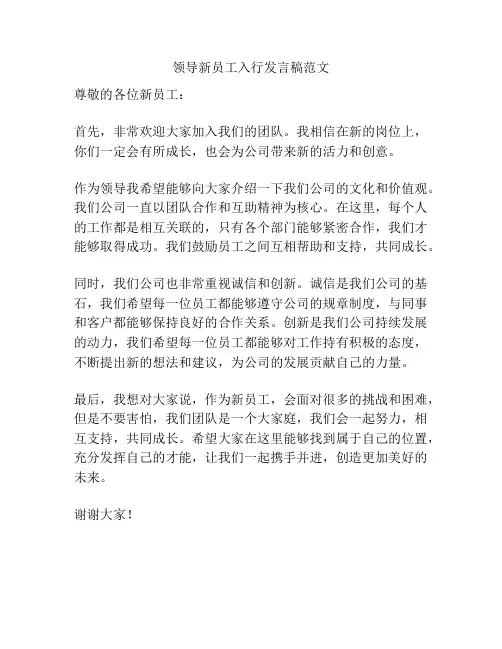 领导新员工入行发言稿范文

尊敬的各位新员工：

首先，非常欢迎大家加入我们的团队。我相信在新的岗位上，你们一定会有所成长，也会为公司带来新的活力和创意。

作为领导我希望能够向大家介绍一下我们公司的文化和价值观。我们公司一直以团队合作和互助精神为核心。在这里，每个人的工作都是相互关联的，只有各个部门能够紧密合作，我们才能够取得成功。我们鼓励员工之间互相帮助和支持，共同成长。

同时，我们公司也非常重视诚信和创新。诚信是我们公司的基石，我们希望每一位员工都能够遵守公司的规章制度，与同事和客户都能够保持良好的合作关系。创新是我们公司持续发展的动力，我们希望每一位员工都能够对工作持有积极的态度，不断提出新的想法和建议，为公司的发展贡献自己的力量。

最后，我想对大家说，作为新员工，会面对很多的挑战和困难，但是不要害怕，我们团队是一个大家庭，我们会一起努力，相互支持，共同成长。希望大家在这里能够找到属于自己的位置，充分发挥自己的才能，让我们一起携手并进，创造更加美好的未来。

谢谢大家！